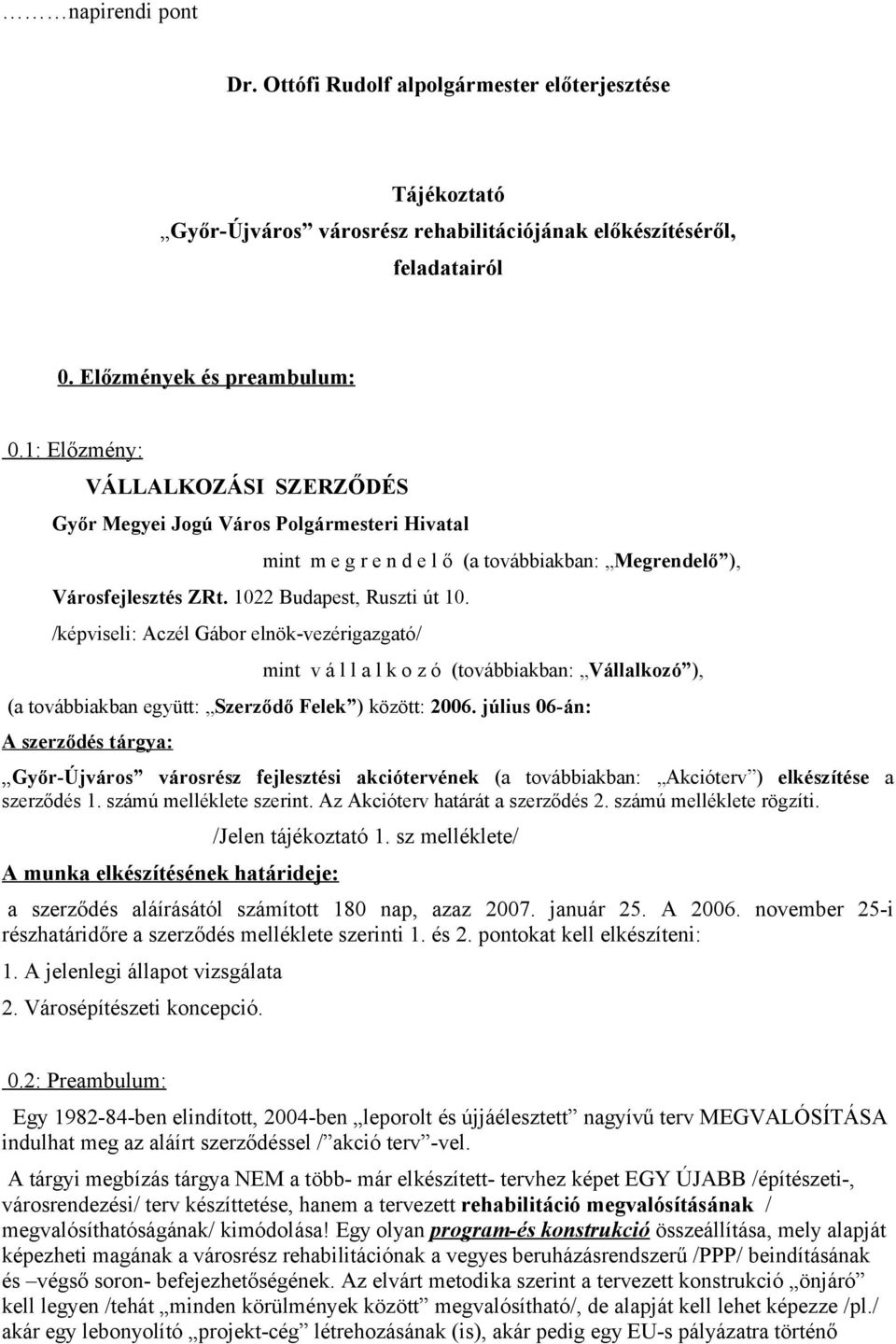 ………napirendi pont

Dr. Ottófi Rudolf alpolgármester előterjesztése

Tájékoztató
„Győr-Újváros” városrész rehabilitációjának előkészítéséről, feladatairól

0. Előzmények és preambulum:

0.1: Előzmény:

VÁLLALKOZÁSI SZERZŐDÉS

Győr Megyei Jogú Város Polgármesteri Hivatal

mint m e g r e n d e l ő (a továbbiakban: „Megrendelő”),

Városfejlesztés ZRt. 1022 Budapest, Ruszti út 10.

/képviseli: Aczél Gábor elnök-vezérigazgató/

mint v á l l a l k o z ó (továbbiakban: „Vállalkozó”),

(a továbbiakban együtt: „Szerződő Felek”) között: 2006. július 06-án:

A szerződés tárgya:

„Győr-Újváros” városrész fejlesztési akciótervének (a továbbiakban: „Akcióterv”) elkészítése a szerződés 1. számú melléklete szerint. Az Akcióterv határát a szerződés 2. számú melléklete rögzíti.

/Jelen tájékoztató 1. sz melléklete/

A munka elkészítésének határideje:

a szerződés aláírásától számított 180 nap, azaz 2007. január 25. A 2006. november 25-i részhatáridőre a szerződés melléklete szerinti 1. és 2. pontokat kell elkészíteni:

1. A jelenlegi állapot vizsgálata

2. Városépítészeti koncepció.

0.2: Preambulum:

Egy 1982-84-ben elindított, 2004-ben „leporolt és újjáélesztett” nagyívű terv MEGVALÓSÍTÁSA indulhat meg az aláírt szerződéssel /”akció terv”-vel.

A tárgyi megbízás tárgya NEM a több- már elkészített- tervhez képet EGY ÚJABB /építészeti-, városrendezési/ terv készíttetése, hanem a tervezett rehabilitáció megvalósításának / megvalósíthatóságának/ kimódolása! Egy olyan program-és konstrukció összeállítása, mely alapját képezheti magának a városrész rehabilitációnak a vegyes beruházásrendszerű /PPP/ beindításának és –végső soron- befejezhetőségének. Az elvárt metodika szerint a tervezett konstrukció „önjáró” kell legyen /tehát „minden körülmények között” megvalósítható/, de alapját kell lehet képezze /pl./ akár egy lebonyolító „projekt-cég” létrehozásának (is), akár pedig egy EU-s pályázatra történő